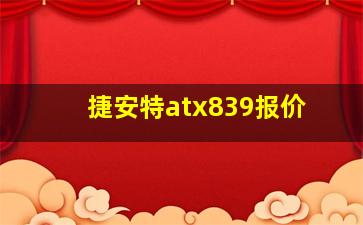 捷安特atx839报价